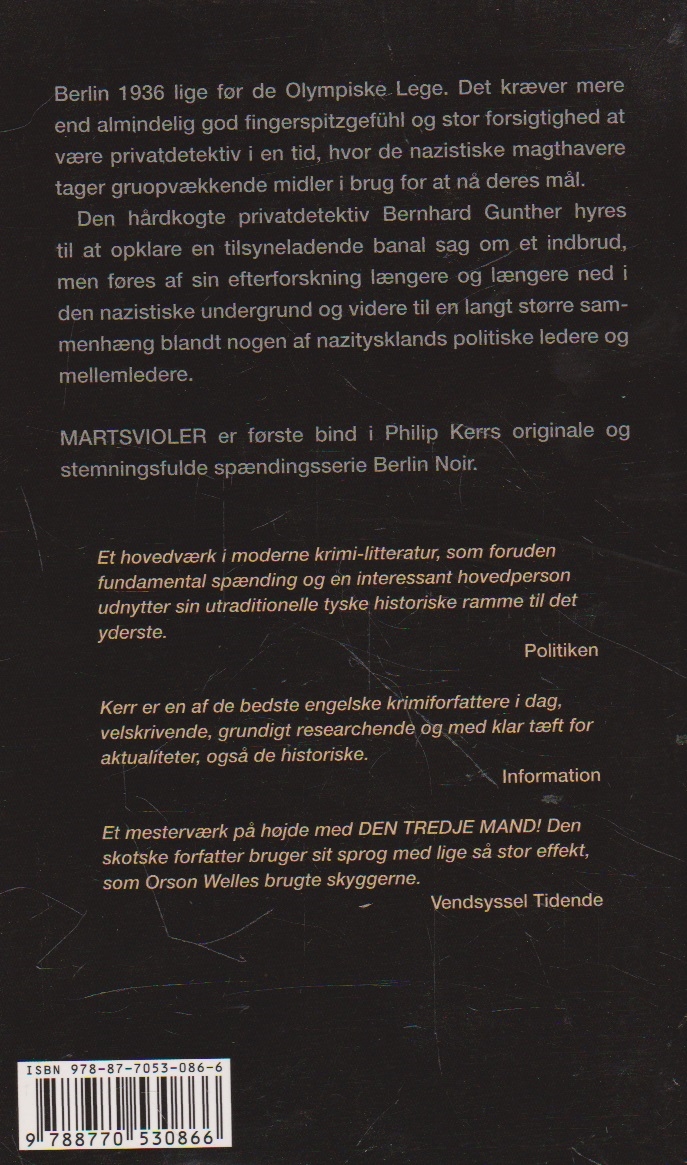 Berlin 1936 lige før de Olympiske Lege. Det kræver mere end almindelig god fingerspitzgefühl og stor forsigtighed at være privatdetektiv i en tid, hvor de nazistiske magthavere tager gruopvækkende midler i brug for at nå deres mål.

Den hårdkogte privatdetektiv Bernhard Gunther hyres til at opklare en tilsyneladende banal sag om et indbrud, men føres af sin efterforskning længere og længere ned i den nazistiske undergrund og videre til en langt større sammenhæng blandt nogen af nazitysklands politiske ledere og mellemledere.

MARTSVIOLER er første bind i Philip Kerrs originale og stemningsfulde spændingsserie Berlin Noir.

Et hovedværk i moderne krimi-litteratur, som foruden fundamental spænding og en interessant hovedperson udnytter sin utraditionelle tyske historiske ramme til det yderste.

Politiken

Kerr er en af de bedste engelske krimiforfattere i dag, velskrivende, grundigt researchende og med klar tæft for aktualiteter, også de historiske.

Information

Et mesterværk på højde med DEN TREDJE MAND! Den skotske forfatter bruger sit sprog med lige så stor effekt, som Orson Welles brugte skyggerne.

Vendsyssel Tidende

ISBN 978-87-7053-086-6

9 788770 530866